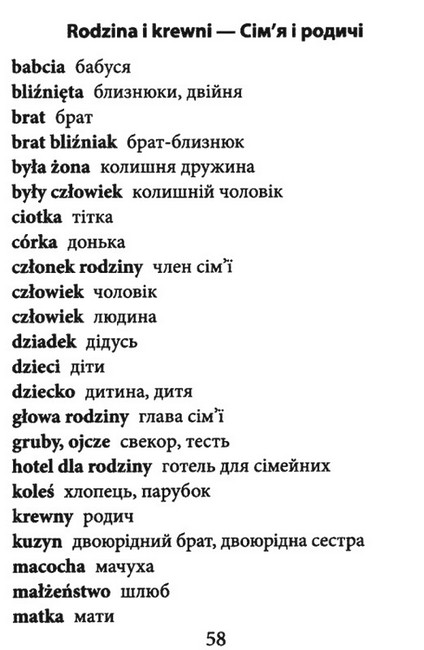 Rodzina i krewni — Сім'я і родичі

babcia бабуся
bliźnięta близнюки, двійня
brat брат
brat bliźniak брат-близнюк
była żona колишня дружина
były człowiek колишній чоловік
ciotka тітка
córka донька
członek rodziny член сім'ї
człowiek чоловік
człowiek людина
dziadek дідусь
dzieci діти
dziecko дитина, дитя
głowa rodziny глава сім'ї
gruby, ojcze свекор, тесть
hotel dla rodziny готель для сімейних
koleś хлопець, парубок
krewny родич
kuzyn двоюрідний брат, двоюрідна сестра
macocha мачуха
małżeństwo шлюб
matka мати

58